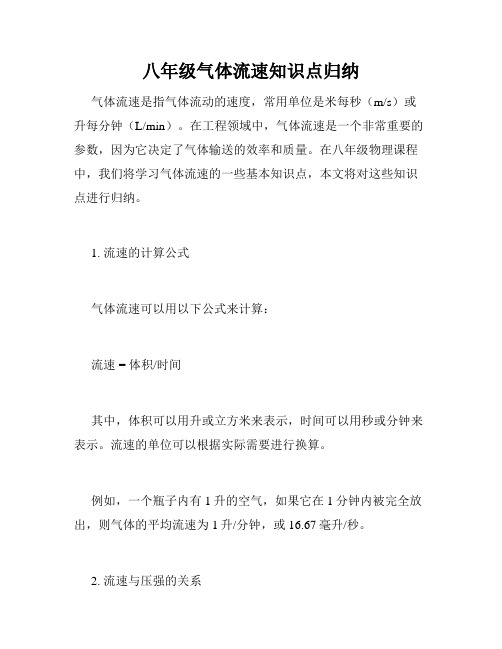 八年级气体流速知识点归纳

气体流速是指气体流动的速度，常用单位是米每秒（m/s）或升每分钟（L/min）。在工程领域中，气体流速是一个非常重要的参数，因为它决定了气体输送的效率和质量。在八年级物理课程中，我们将学习气体流速的一些基本知识点，本文将对这些知识点进行归纳。

1. 流速的计算公式

气体流速可以用以下公式来计算：

流速 = 体积/时间

其中，体积可以用升或立方米来表示，时间可以用秒或分钟来表示。流速的单位可以根据实际需要进行换算。

例如，一个瓶子内有 1 升的空气，如果它在 1 分钟内被完全放出，则气体的平均流速为 1 升/分钟，或 16.67 毫升/秒。

2. 流速与压强的关系